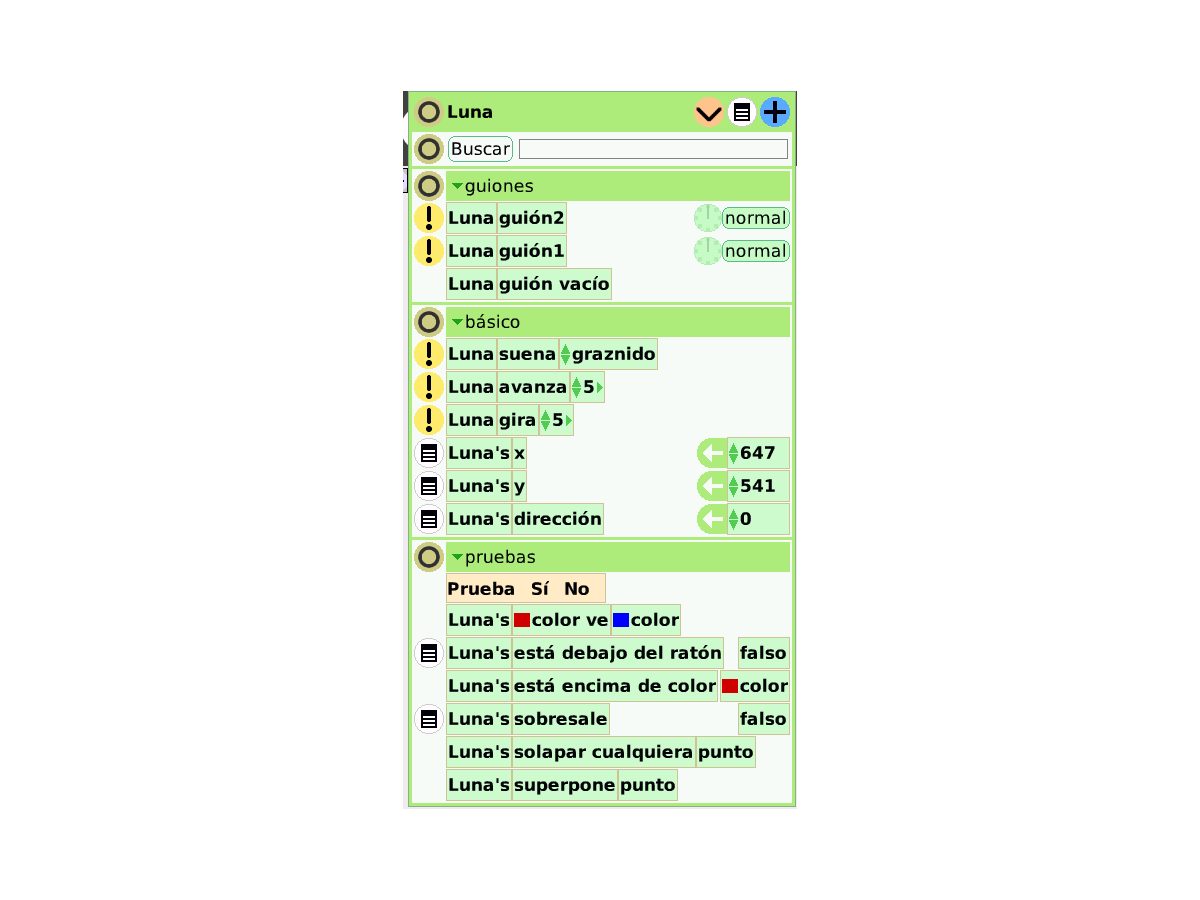 Luna

Buscar

guiones

Luna guión2 normal

Luna guión1 normal

Luna guión vacío

básico

Luna suena graznido

Luna avanza 5

Luna gira 5

Luna's x 647

Luna's y 541

Luna's dirección 0

pruebas

Prueba Sí No

Luna's color ve color

Luna's está debajo del ratón falso

Luna's está encima de color color

Luna's sobresale falso

Luna's solapar cualquiera punto

Luna's superpone punto